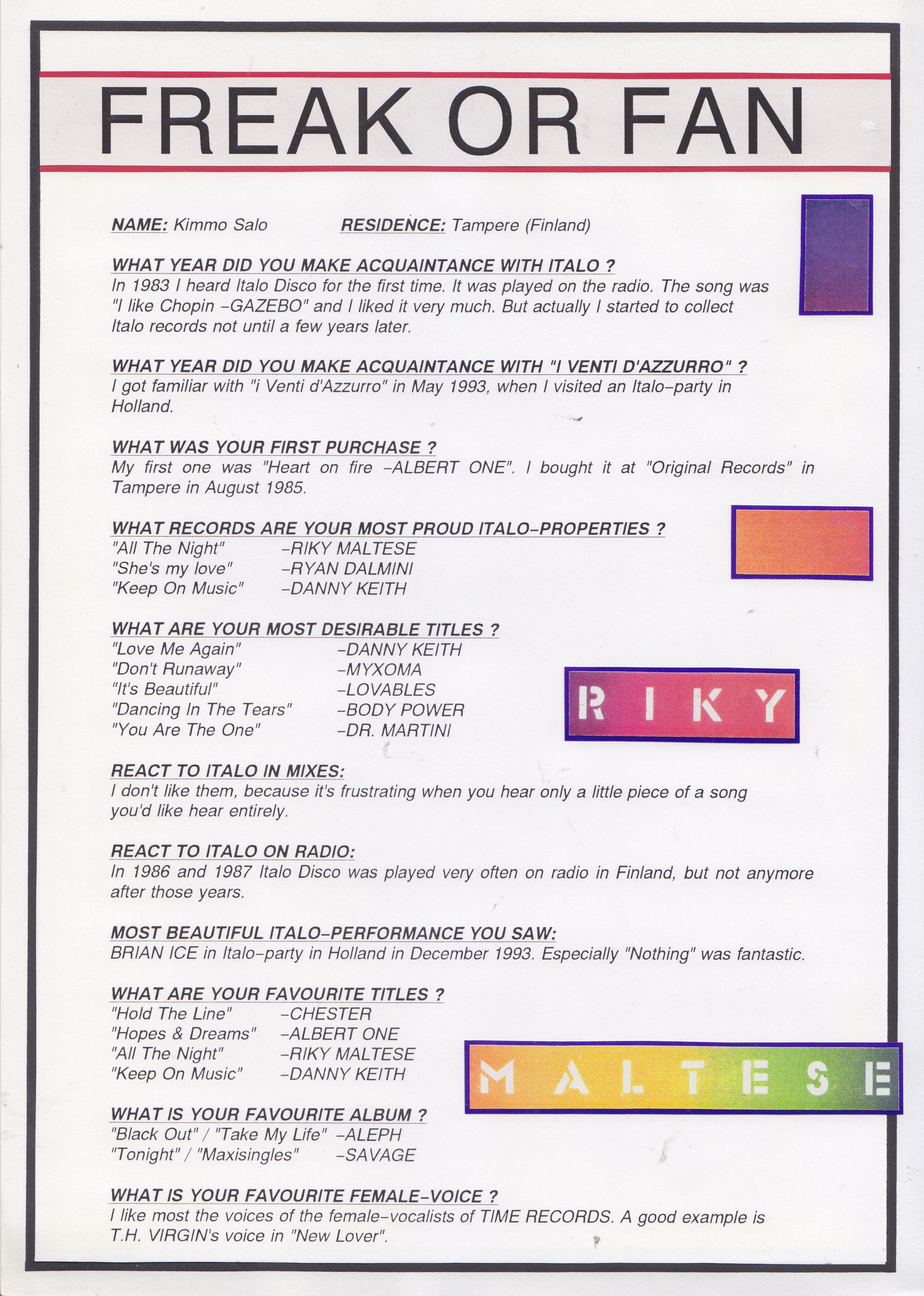 FREAK OR FAN

NAME: Kimmo Salo RESIDENCE: Tampere (Finland)

WHAT YEAR DID YOU MAKE ACQUAINTANCE WITH ITALO ?
In 1983 I heard Italo Disco for the first time. It was played on the radio. The song was "I like Chopin –GAZEBO" and I liked it very much. But actually I started to collect Italo records not until a few years later.

WHAT YEAR DID YOU MAKE ACQUAINTANCE WITH "I VENTI D'AZZURRO" ?
I got familiar with "i Venti d'Azzurro" in May 1993, when I visited an Italo–party in Holland.

WHAT WAS YOUR FIRST PURCHASE ?
My first one was "Heart on fire –ALBERT ONE". I bought it at "Original Records" in Tampere in August 1985.

WHAT RECORDS ARE YOUR MOST PROUD ITALO–PROPERTIES ?
"All The Night" –RIKY MALTESE
"She's my love" –RYAN DALMINI
"Keep On Music" –DANNY KEITH

WHAT ARE YOUR MOST DESIRABLE TITLES ?
"Love Me Again" –DANNY KEITH
"Don't Runaway" –MYXOMA
"It's Beautiful" –LOVABLES
"Dancing In The Tears" –BODY POWER
"You Are The One" –DR. MARTINI

RIKY

REACT TO ITALO IN MIXES:
I don't like them, because it's frustrating when you hear only a little piece of a song you'd like hear entirely.

REACT TO ITALO ON RADIO:
In 1986 and 1987 Italo Disco was played very often on radio in Finland, but not anymore after those years.

MOST BEAUTIFUL ITALO–PERFORMANCE YOU SAW:
BRIAN ICE in Italo–party in Holland in December 1993. Especially "Nothing" was fantastic.

WHAT ARE YOUR FAVOURITE TITLES ?
"Hold The Line" –CHESTER
"Hopes & Dreams" –ALBERT ONE
"All The Night" –RIKY MALTESE
"Keep On Music" –DANNY KEITH

MALTESE

WHAT IS YOUR FAVOURITE ALBUM ?
"Black Out" / "Take My Life" –ALEPH
"Tonight" / "Maxisingles" –SAVAGE

WHAT IS YOUR FAVOURITE FEMALE–VOICE ?
I like most the voices of the female–vocalists of TIME RECORDS. A good example is T.H. VIRGIN's voice in "New Lover".